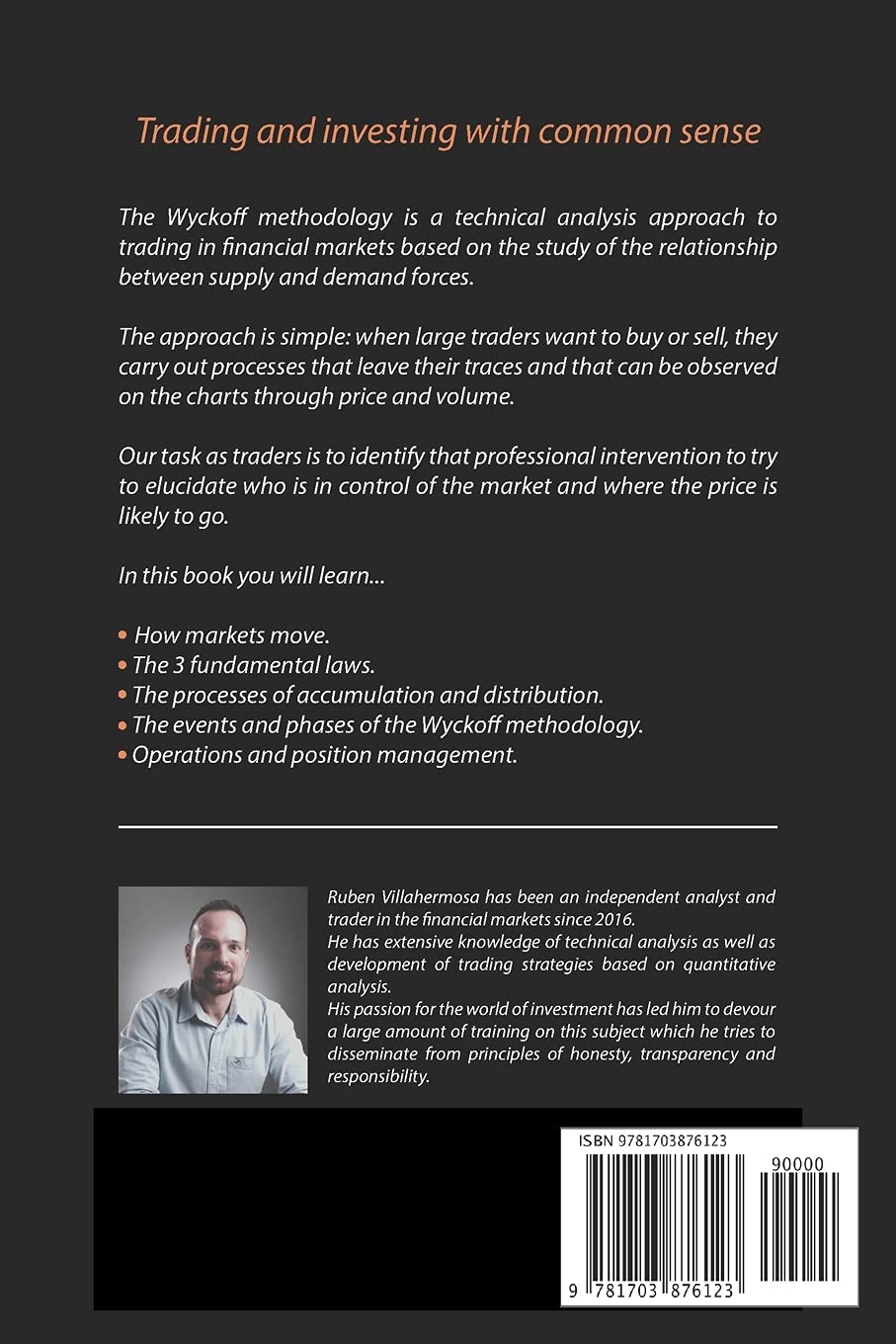 Trading and investing with common sense

The Wyckoff methodology is a technical analysis approach to trading in financial markets based on the study of the relationship between supply and demand forces.

The approach is simple: when large traders want to buy or sell, they carry out processes that leave their traces and that can be observed on the charts through price and volume.

Our task as traders is to identify that professional intervention to try to elucidate who is in control of the market and where the price is likely to go.

In this book you will learn...

• How markets move.
• The 3 fundamental laws.
• The processes of accumulation and distribution.
• The events and phases of the Wyckoff methodology.
• Operations and position management.

Ruben Villahermosa has been an independent analyst and trader in the financial markets since 2016.
He has extensive knowledge of technical analysis as well as development of trading strategies based on quantitative analysis.
His passion for the world of investment has led him to devour a large amount of training on this subject which he tries to disseminate from principles of honesty, transparency and responsibility.

ISBN 9781703876123

90000

9 781703 876123